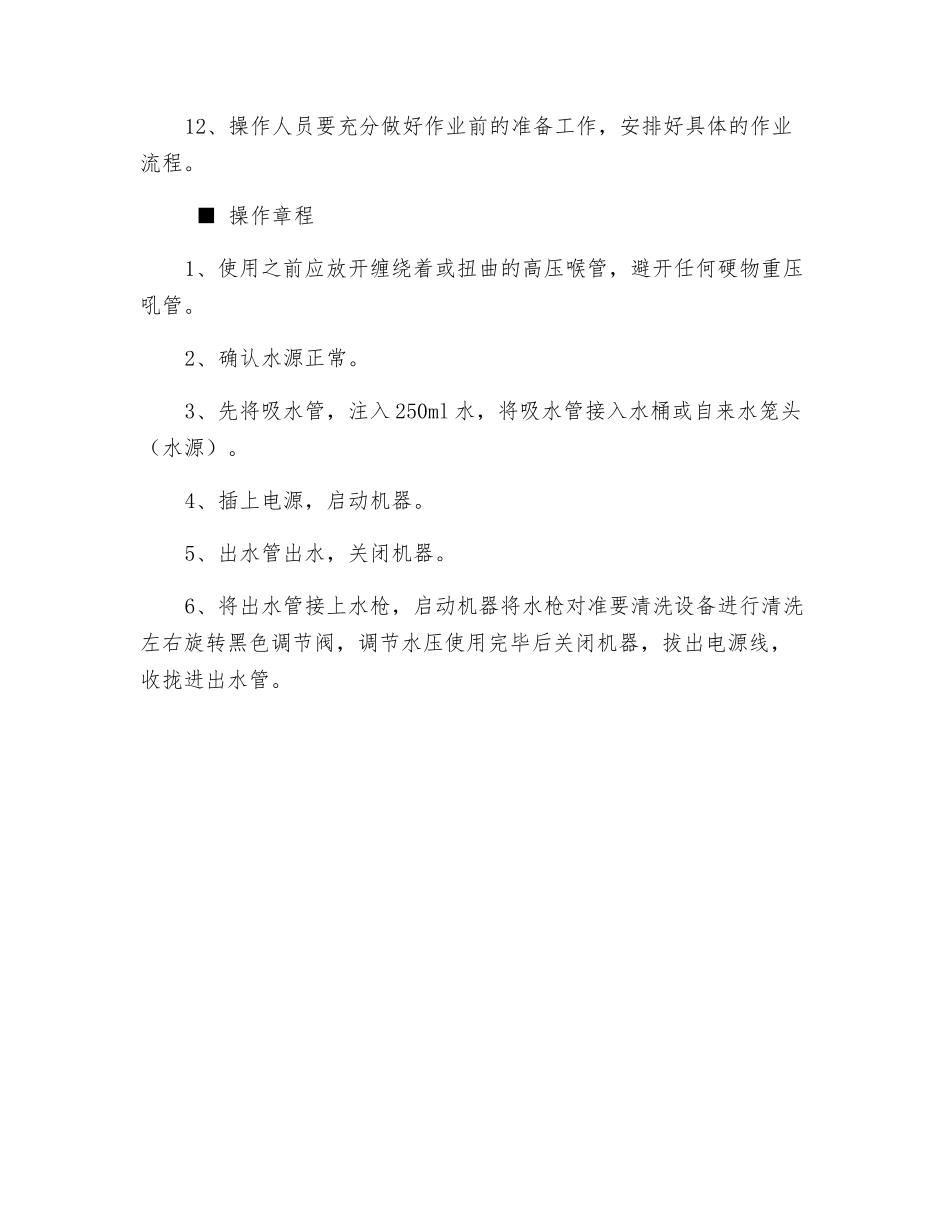 12、操作人员要充分做好作业前的准备工作，安排好具体的作业流程。

■ 操作章程

1、使用之前应放开缠绕着或扭曲的高压喉管，避开任何硬物重压吼管。

2、确认水源正常。

3、先将吸水管，注入250ml水，将吸水管接入水桶或自来水笼头（水源）。

4、插上电源，启动机器。

5、出水管出水，关闭机器。

6、将出水管接上水枪，启动机器将水枪对准要清洗设备进行清洗左右旋转黑色调节阀，调节水压使用完毕后关闭机器，拔出电源线，收拢进出水管。